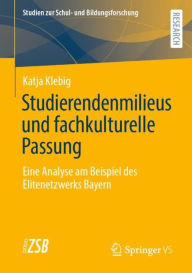 Studien zur Schul- und Bildungsforschung

RESEARCH

Katja Klebig

Studierendenmilieus und fachkulturelle Passung

Eine Analyse am Beispiel des Elitenetzwerks Bayern

ZSB

Springer VS